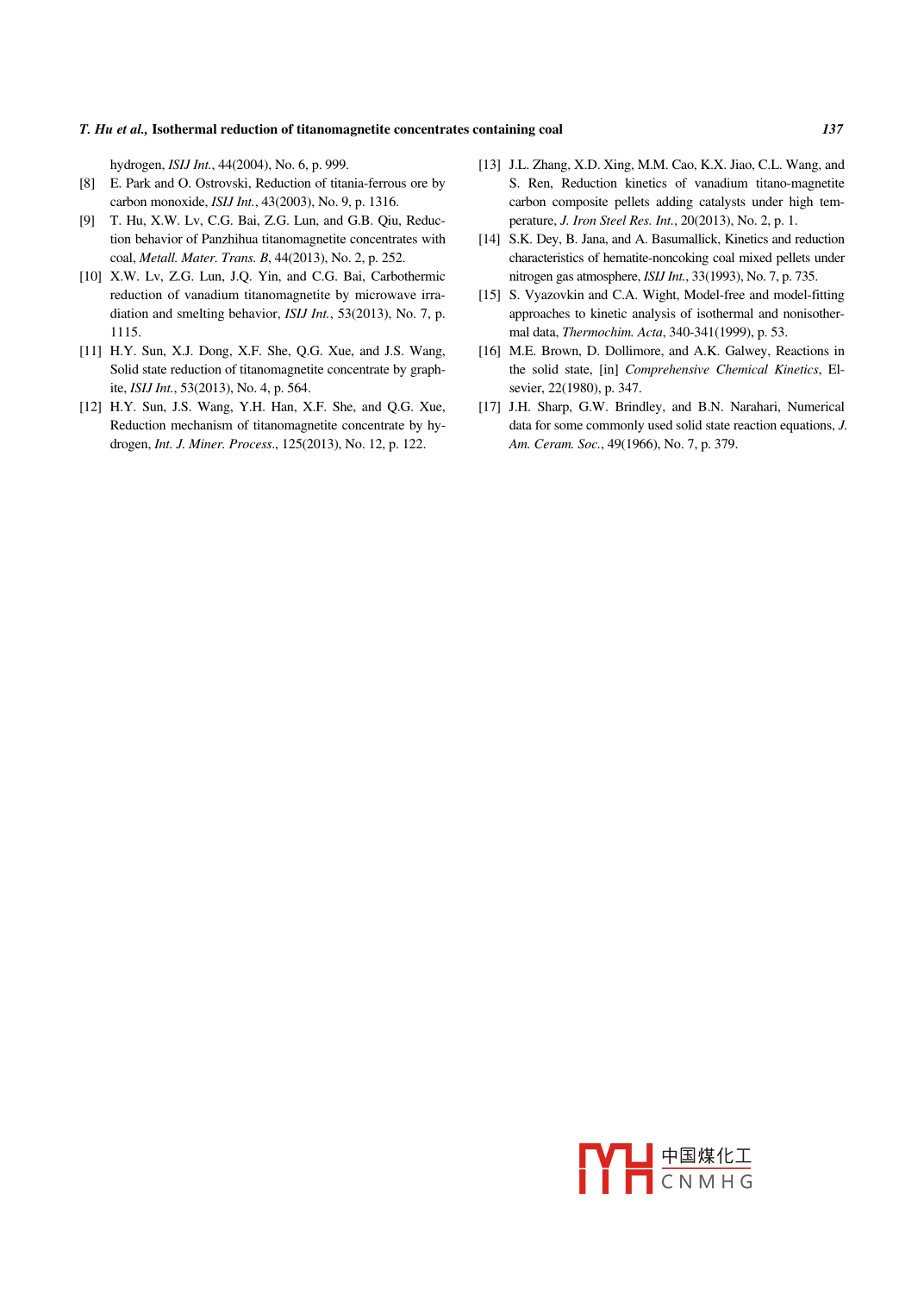 T. Hu et al., Isothermal reduction of titanomagnetite concentrates containing coal 137

hydrogen, ISIJ Int., 44(2004), No. 6, p. 999.

[8] E. Park and O. Ostrovski, Reduction of titania-ferrous ore by carbon monoxide, ISIJ Int., 43(2003), No. 9, p. 1316.

[9] T. Hu, X.W. Lv, C.G. Bai, Z.G. Lun, and G.B. Qiu, Reduction behavior of Panzhihua titanomagnetite concentrates with coal, Metall. Mater. Trans. B, 44(2013), No. 2, p. 252.

[10] X.W. Lv, Z.G. Lun, J.Q. Yin, and C.G. Bai, Carbothermic reduction of vanadium titanomagnetite by microwave irradiation and smelting behavior, ISIJ Int., 53(2013), No. 7, p. 1115.

[11] H.Y. Sun, X.J. Dong, X.F. She, Q.G. Xue, and J.S. Wang, Solid state reduction of titanomagnetite concentrate by graphite, ISIJ Int., 53(2013), No. 4, p. 564.

[12] H.Y. Sun, J.S. Wang, Y.H. Han, X.F. She, and Q.G. Xue, Reduction mechanism of titanomagnetite concentrate by hydrogen, Int. J. Miner. Process., 125(2013), No. 12, p. 122.

[13] J.L. Zhang, X.D. Xing, M.M. Cao, K.X. Jiao, C.L. Wang, and S. Ren, Reduction kinetics of vanadium titano-magnetite carbon composite pellets adding catalysts under high temperature, J. Iron Steel Res. Int., 20(2013), No. 2, p. 1.

[14] S.K. Dey, B. Jana, and A. Basumallick, Kinetics and reduction characteristics of hematite-noncoking coal mixed pellets under nitrogen gas atmosphere, ISIJ Int., 33(1993), No. 7, p. 735.

[15] S. Vyazovkin and C.A. Wight, Model-free and model-fitting approaches to kinetic analysis of isothermal and nonisothermal data, Thermochim. Acta, 340-341(1999), p. 53.

[16] M.E. Brown, D. Dollimore, and A.K. Galwey, Reactions in the solid state, [in] Comprehensive Chemical Kinetics, Elsevier, 22(1980), p. 347.

[17] J.H. Sharp, G.W. Brindley, and B.N. Narahari, Numerical data for some commonly used solid state reaction equations, J. Am. Ceram. Soc., 49(1966), No. 7, p. 379.

中国煤化工
CNMHG